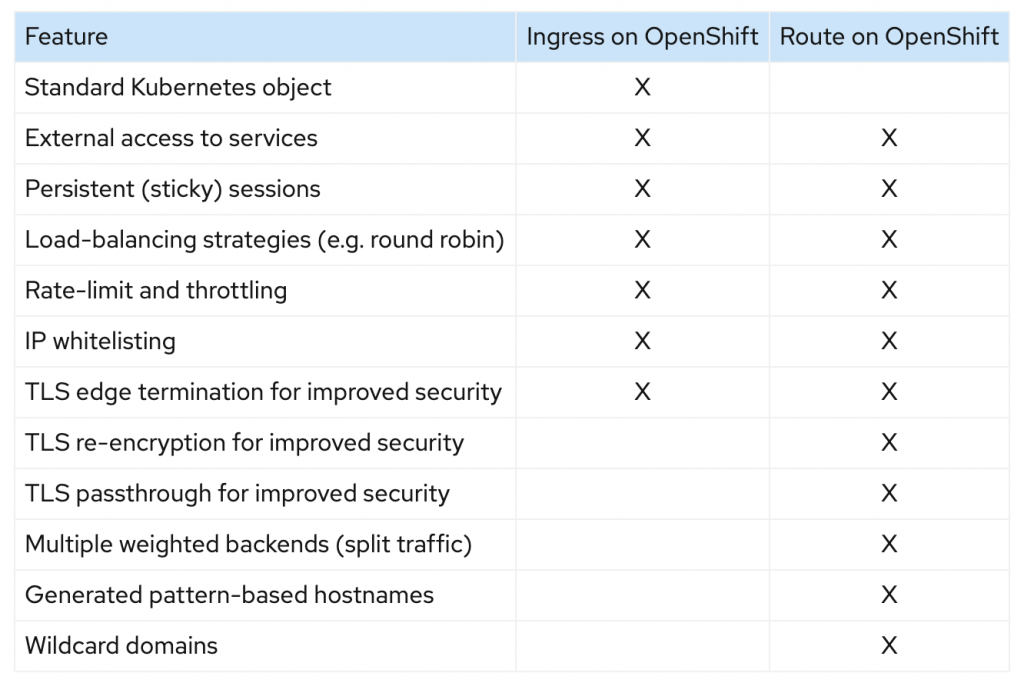 | Feature | Ingress on OpenShift | Route on OpenShift |
|---|---|---|
| Standard Kubernetes object | X | |
| External access to services | X | X |
| Persistent (sticky) sessions | X | X |
| Load-balancing strategies (e.g. round robin) | X | X |
| Rate-limit and throttling | X | X |
| IP whitelisting | X | X |
| TLS edge termination for improved security | X | X |
| TLS re-encryption for improved security | | X |
| TLS passthrough for improved security | | X |
| Multiple weighted backends (split traffic) | | X |
| Generated pattern-based hostnames | | X |
| Wildcard domains | | X |